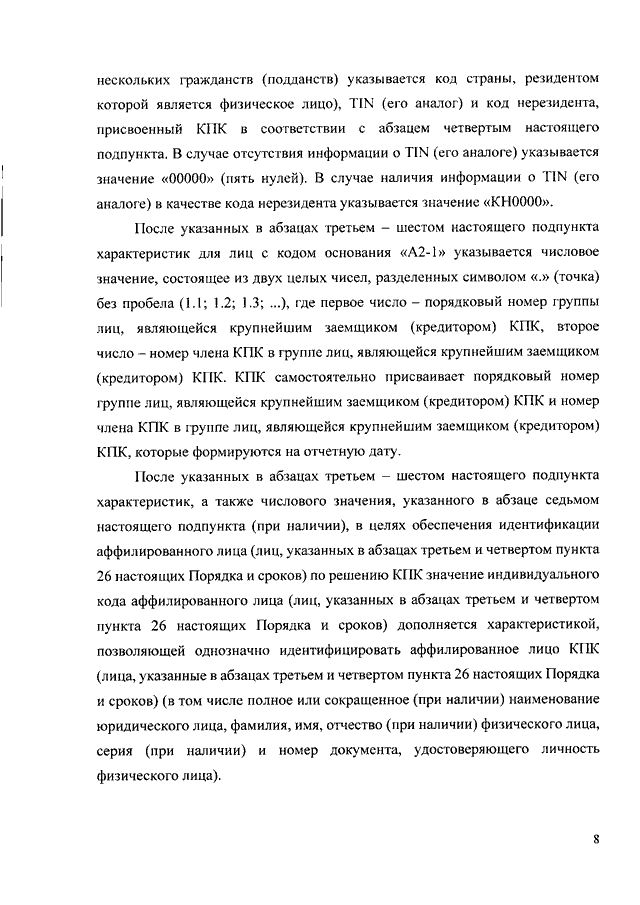 нескольких гражданств (подданств) указывается код страны, резидентом которой является физическое лицо), TIN (его аналог) и код нерезидента, присвоенный КПК в соответствии с абзацем четвертым настоящего подпункта. В случае отсутствия информации о TIN (его аналоге) указывается значение «00000» (пять нулей). В случае наличия информации о TIN (его аналоге) в качестве кода нерезидента указывается значение «КН0000».

После указанных в абзацах третьем – шестом настоящего подпункта характеристик для лиц с кодом основания «А2-1» указывается числовое значение, состоящее из двух целых чисел, разделенных символом «.» (точка) без пробела (1.1; 1.2; 1.3; ...), где первое число – порядковый номер группы лиц, являющейся крупнейшим заемщиком (кредитором) КПК, второе число – номер члена КПК в группе лиц, являющейся крупнейшим заемщиком (кредитором) КПК. КПК самостоятельно присваивает порядковый номер группе лиц, являющейся крупнейшим заемщиком (кредитором) КПК и номер члена КПК в группе лиц, являющейся крупнейшим заемщиком (кредитором) КПК, которые формируются на отчетную дату.

После указанных в абзацах третьем – шестом настоящего подпункта характеристик, а также числового значения, указанного в абзаце седьмом настоящего подпункта (при наличии), в целях обеспечения идентификации аффилированного лица (лиц, указанных в абзацах третьем и четвертом пункта 26 настоящих Порядка и сроков) по решению КПК значение индивидуального кода аффилированного лица (лиц, указанных в абзацах третьем и четвертом пункта 26 настоящих Порядка и сроков) дополняется характеристикой, позволяющей однозначно идентифицировать аффилированное лицо КПК (лица, указанные в абзацах третьем и четвертом пункта 26 настоящих Порядка и сроков) (в том числе полное или сокращенное (при наличии) наименование юридического лица, фамилия, имя, отчество (при наличии) физического лица, серия (при наличии) и номер документа, удостоверяющего личность физического лица).

8